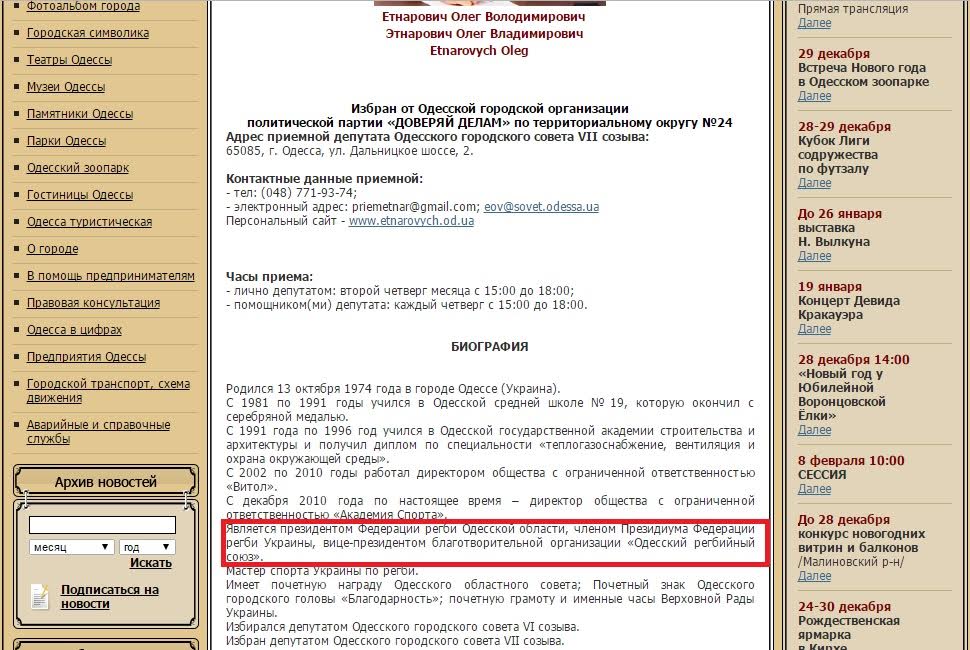 Фотоальбом города
Городская символика
Театры Одессы
Музеи Одессы
Памятники Одессы
Парки Одессы
Одесский зоопарк
Гостиницы Одессы
Одесса туристическая
О городе
В помощь предпринимателям
Правовая консультация
Одесса в цифрах
Предприятия Одессы
Городской транспорт, схема движения
Аварийные и справочные службы

Архив новостей
месяц
год
Искать
Подписаться на новости

Етнарович Олег Володимирович
Этнарович Олег Владимирович
Etnarovych Oleg

Избран от Одесской городской организации политической партии «ДОВЕРЯЙ ДЕЛАМ» по территориальному округу №24
Адрес приемной депутата Одесского городского совета VII созыва:
65085, г. Одесса, ул. Дальницкое шоссе, 2.

Контактные данные приемной:
- тел: (048) 771-93-74;
- электронный адрес: priemetnar@gmail.com; eov@sovet.odessa.ua
Персональный сайт - www.etnarovych.od.ua

Часы приема:
- лично депутатом: второй четверг месяца с 15:00 до 18:00;
- помощником(ми) депутата: каждый четверг с 15:00 до 18:00.

БИОГРАФИЯ

Родился 13 октября 1974 года в городе Одессе (Украина).
С 1981 по 1991 годы учился в Одесской средней школе № 19, которую окончил с серебряной медалью.
С 1991 года по 1996 год учился в Одесской государственной академии строительства и архитектуры и получил диплом по специальности «теплогазоснабжение, вентиляция и охрана окружающей среды».
С 2002 по 2010 годы работал директором общества с ограниченной ответственностью «Витол».
С декабря 2010 года по настоящее время – директор общества с ограниченной ответственностью «Академия Спорта».
Является президентом Федерации регби Одесской области, членом Президиума Федерации регби Украины, вице-президентом благотворительной организации «Одесский регбийный союз».
Мастер спорта Украины по регби.
Имеет почетную награду Одесского областного совета; Почетный знак Одесского городского головы «Благодарность»; почетную грамоту и именные часы Верховной Рады Украины.
Избирался депутатом Одесского городского совета VI созыва.
Избран депутатом Одесского городского совета VII созыва.

Прямая трансляция
Далее
29 декабря
Встреча Нового года в Одесском зоопарке
Далее
28-29 декабря
Кубок Лиги содружества по футзалу
Далее
До 26 января
выставка
Н. Вылкуна
Далее
19 января
Концерт Девида Кракауэра
Далее
28 декабря 14:00
«Новый год у Юбилейной Воронцовской Ёлки»
Далее
8 февраля 10:00
СЕССИЯ
Далее
До 28 декабря
конкурс новогодних витрин и балконов /Малиновский р-н/
Далее
24-30 декабря
Рождественская ярмарка
в Кирхе